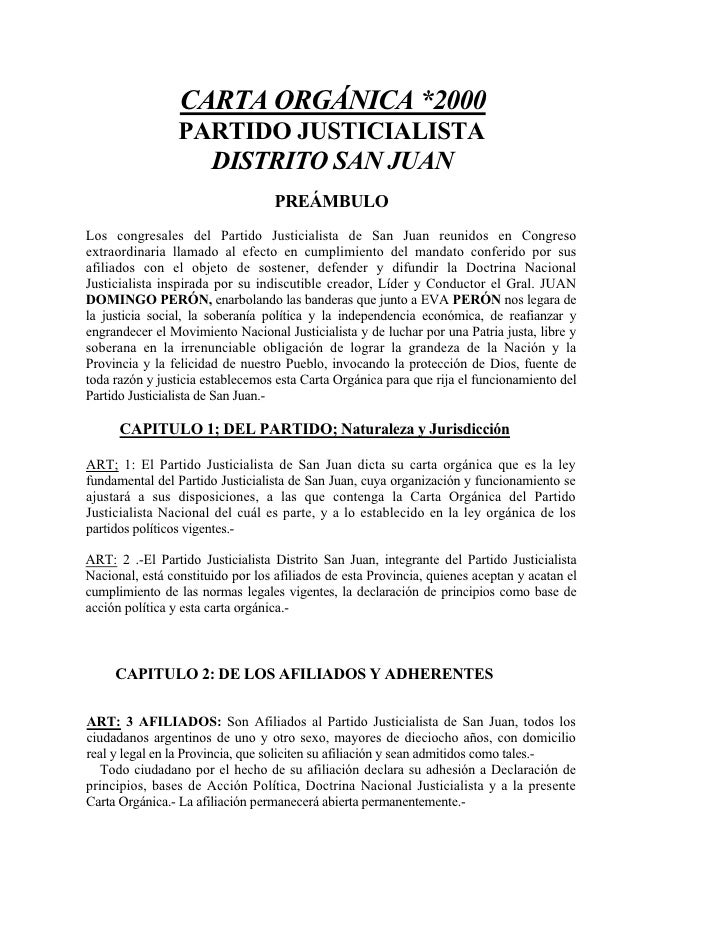 CARTA ORGÁNICA *2000
PARTIDO JUSTICIALISTA
DISTRITO SAN JUAN

PREÁMBULO

Los congresales del Partido Justicialista de San Juan reunidos en Congreso extraordinaria llamado al efecto en cumplimiento del mandato conferido por sus afiliados con el objeto de sostener, defender y difundir la Doctrina Nacional Justicialista inspirada por su indiscutible creador, Líder y Conductor el Gral. JUAN DOMINGO PERÓN, enarbolando las banderas que junto a EVA PERÓN nos legara de la justicia social, la soberanía política y la independencia económica, de reafianzar y engrandecer el Movimiento Nacional Justicialista y de luchar por una Patria justa, libre y soberana en la irrenunciable obligación de lograr la grandeza de la Nación y la Provincia y la felicidad de nuestro Pueblo, invocando la protección de Dios, fuente de toda razón y justicia establecemos esta Carta Orgánica para que rija el funcionamiento del Partido Justicialista de San Juan.-

CAPITULO 1; DEL PARTIDO; Naturaleza y Jurisdicción

ART: 1: El Partido Justicialista de San Juan dicta su carta orgánica que es la ley fundamental del Partido Justicialista de San Juan, cuya organización y funcionamiento se ajustará a sus disposiciones, a las que contenga la Carta Orgánica del Partido Justicialista Nacional del cuál es parte, y a lo establecido en la ley orgánica de los partidos políticos vigentes.-

ART: 2 .-El Partido Justicialista Distrito San Juan, integrante del Partido Justicialista Nacional, está constituido por los afiliados de esta Provincia, quienes aceptan y acatan el cumplimiento de las normas legales vigentes, la declaración de principios como base de acción política y esta carta orgánica.-

CAPITULO 2: DE LOS AFILIADOS Y ADHERENTES

ART: 3 AFILIADOS: Son Afiliados al Partido Justicialista de San Juan, todos los ciudadanos argentinos de uno y otro sexo, mayores de dieciocho años, con domicilio real y legal en la Provincia, que soliciten su afiliación y sean admitidos como tales.-
Todo ciudadano por el hecho de su afiliación declara su adhesión a Declaración de principios, bases de Acción Política, Doctrina Nacional Justicialista y a la presente Carta Orgánica.- La afiliación permanecerá abierta permanentemente.-